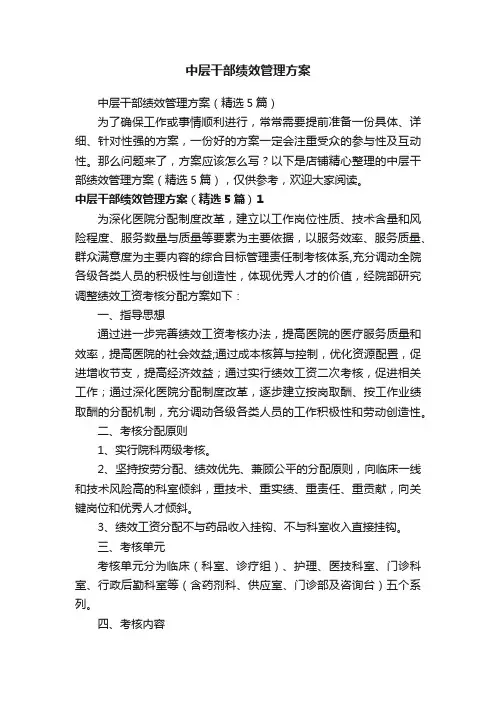 中层干部绩效管理方案

中层干部绩效管理方案（精选5篇）

为了确保工作或事情顺利进行，常常需要提前准备一份具体、详细、针对性强的方案，一份好的方案一定会注重受众的参与性及互动性。那么问题来了，方案应该怎么写？以下是店铺精心整理的中层干部绩效管理方案（精选5篇），仅供参考，欢迎大家阅读。

中层干部绩效管理方案（精选5篇）1

为深化医院分配制度改革，建立以工作岗位性质、技术含量和风险程度、服务数量与质量等要素为主要依据，以服务效率、服务质量、群众满意度为主要内容的综合目标管理责任制考核体系,充分调动全院各级各类人员的积极性与创造性，体现优秀人才的价值，经院部研究调整绩效工资考核分配方案如下：

一、指导思想

通过进一步完善绩效工资考核办法，提高医院的医疗服务质量和效率，提高医院的社会效益;通过成本核算与控制，优化资源配置，促进增收节支，提高经济效益；通过实行绩效工资二次考核，促进相关工作；通过深化医院分配制度改革，逐步建立按岗取酬、按工作业绩取酬的分配机制，充分调动各级各类人员的工作积极性和劳动创造性。

二、考核分配原则

1、实行院科两级考核。

2、坚持按劳分配、绩效优先、兼顾公平的分配原则，向临床一线和技术风险高的科室倾斜，重技术、重实绩、重责任、重贡献，向关键岗位和优秀人才倾斜。

3、绩效工资分配不与药品收入挂钩、不与科室收入直接挂钩。

三、考核单元

考核单元分为临床（科室、诊疗组）、护理、医技科室、门诊科室、行政后勤科室等（含药剂科、供应室、门诊部及咨询台）五个系列。

四、考核内容